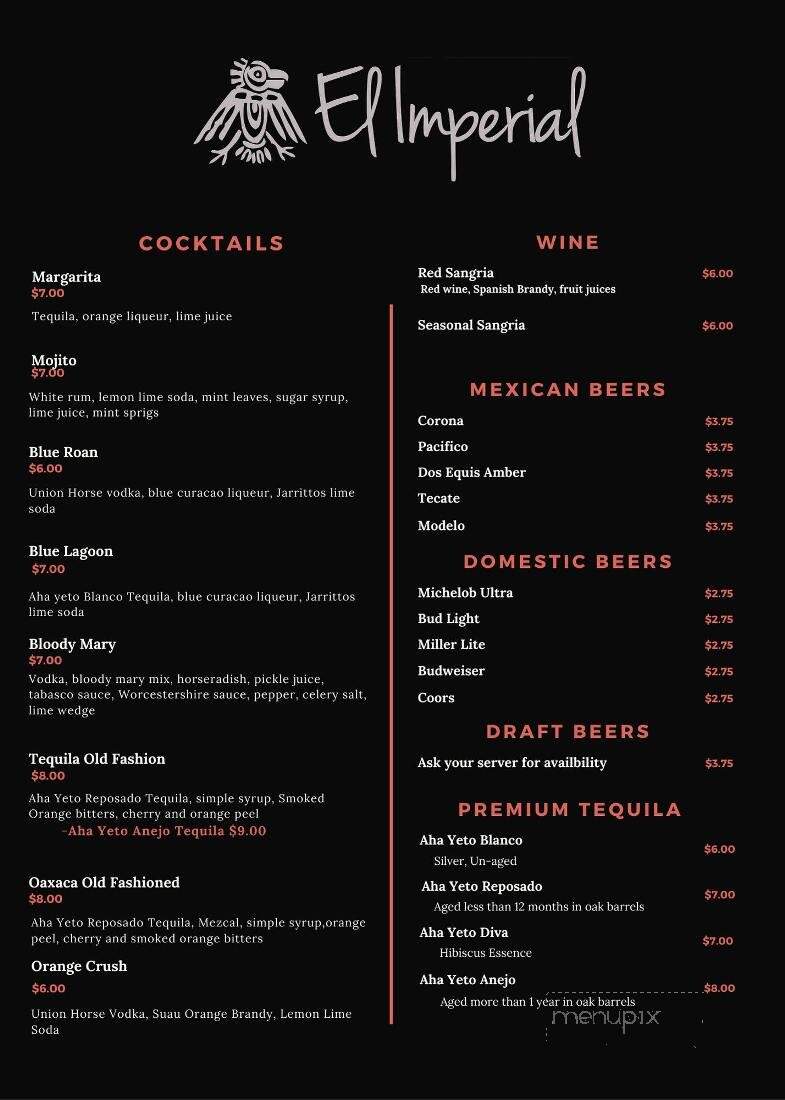 El Imperial

COCKTAILS

Margarita
$7.00
Tequila, orange liqueur, lime juice

Mojito
$7.00
White rum, lemon lime soda, mint leaves, sugar syrup, lime juice, mint sprigs

Blue Roan
$6.00
Union Horse vodka, blue curacao liqueur, Jarrittos lime soda

Blue Lagoon
$7.00
Aha yeto Blanco Tequila, blue curacao liqueur, Jarrittos lime soda

Bloody Mary
$7.00
Vodka, bloody mary mix, horseradish, pickle juice, tabasco sauce, Worcestershire sauce, pepper, celery salt, lime wedge

Tequila Old Fashion
$8.00
Aha Yeto Reposado Tequila, simple syrup, Smoked Orange bitters, cherry and orange peel
-Aha Yeto Anejo Tequila $9.00

Oaxaca Old Fashioned
$8.00
Aha Yeto Reposado Tequila, Mezcal, simple syrup,orange peel, cherry and smoked orange bitters

Orange Crush
$6.00
Union Horse Vodka, Suau Orange Brandy, Lemon Lime Soda

WINE

Red Sangria $6.00
Red wine, Spanish Brandy, fruit juices

Seasonal Sangria $6.00

MEXICAN BEERS

Corona $3.75
Pacifico $3.75
Dos Equis Amber $3.75
Tecate $3.75
Modelo $3.75

DOMESTIC BEERS

Michelob Ultra $2.75
Bud Light $2.75
Miller Lite $2.75
Budweiser $2.75
Coors $2.75

DRAFT BEERS

Ask your server for availbility $3.75

PREMIUM TEQUILA

Aha Yeto Blanco $6.00
Silver, Un-aged

Aha Yeto Reposado $7.00
Aged less than 12 months in oak barrels

Aha Yeto Diva $7.00
Hibiscus Essence

Aha Yeto Anejo $8.00
Aged more than 1 year in oak barrels

menupix